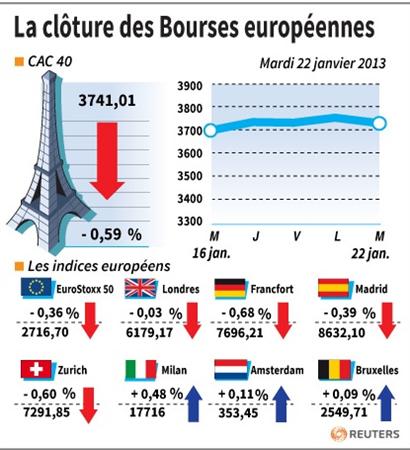 La clôture des Bourses européennes

CAC 40

Mardi 22 janvier 2013

3741,01

- 0,59 %

3900
3800
3700
3600
3500
3400
3300

M 16 jan.
J
V
L
M 22 jan.

Les indices européens

EuroStoxx 50
- 0,36 %
2716,70

Londres
- 0,03 %
6179,17

Francfort
- 0,68 %
7696,21

Madrid
- 0,39 %
8632,10

Zurich
- 0,60 %
7291,85

Milan
+ 0,48 %
17716

Amsterdam
+ 0,11%
353,45

Bruxelles
+ 0,09 %
2549,71

REUTERS